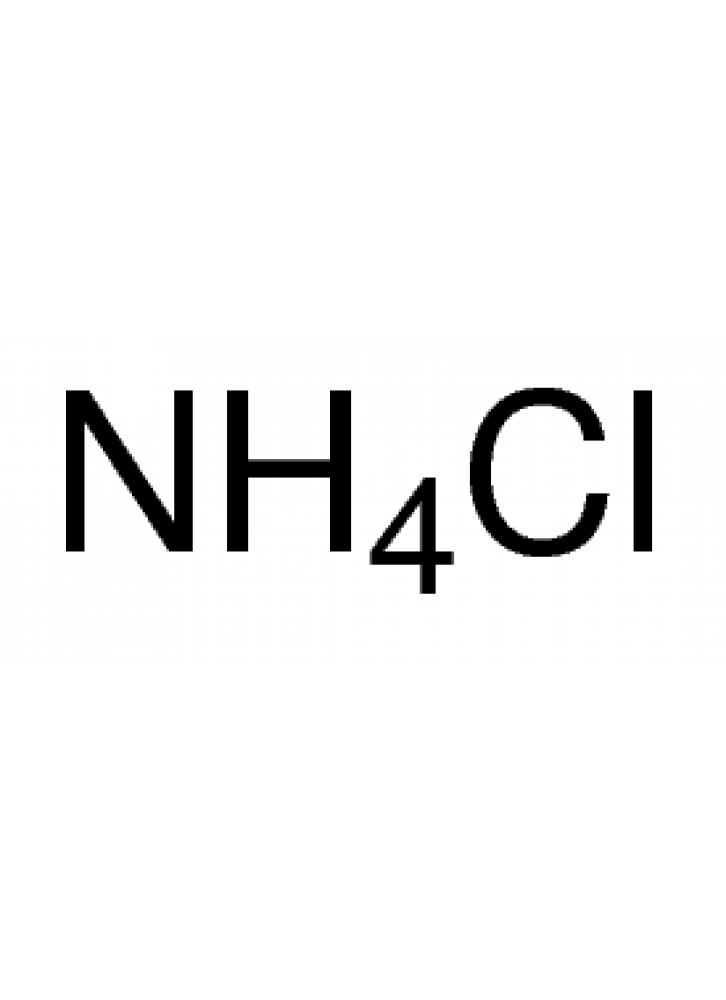 $NH_4Cl$